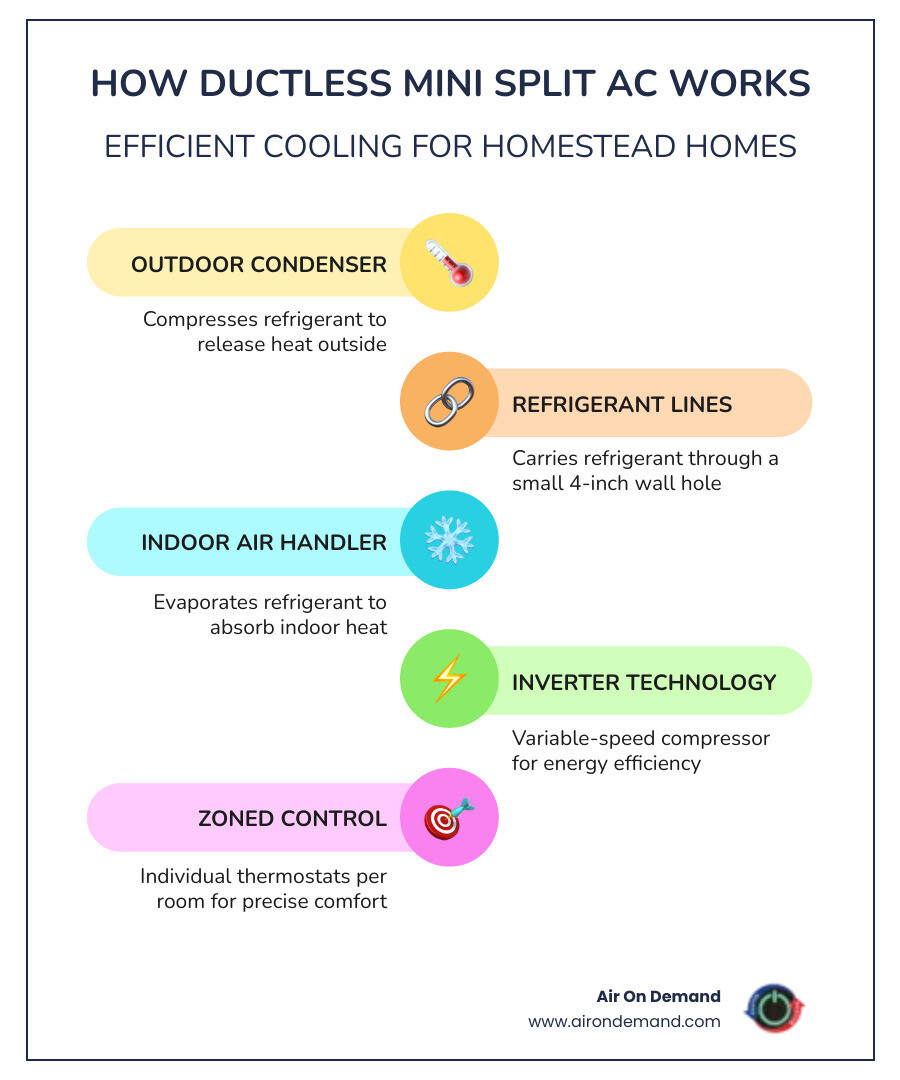 HOW DUCTLESS MINI SPLIT AC WORKS

EFFICIENT COOLING FOR HOMESTEAD HOMES

OUTDOOR CONDENSER

Compresses refrigerant to release heat outside

REFRIGERANT LINES

Carries refrigerant through a small 4-inch wall hole

INDOOR AIR HANDLER

Evaporates refrigerant to absorb indoor heat

INVERTER TECHNOLOGY

Variable-speed compressor for energy efficiency

ZONED CONTROL

Individual thermostats per room for precise comfort

Air On Demand
www.airondemand.com